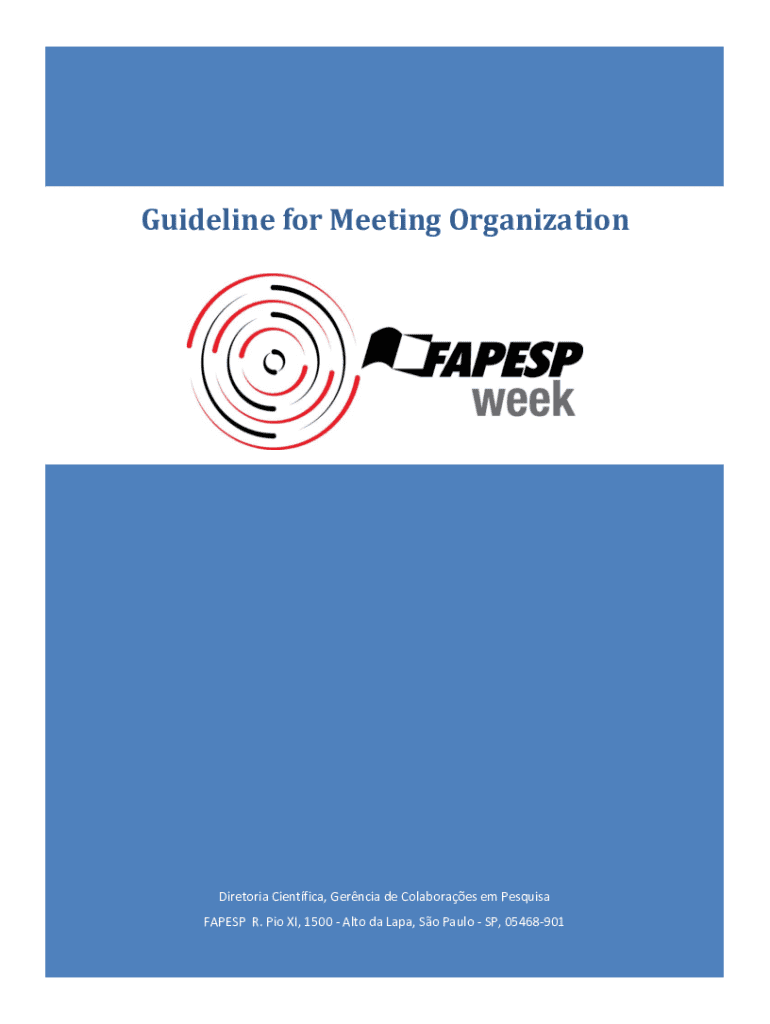 Guideline for Meeting Organization

FAPESP week

Diretoria Científica, Gerência de Colaborações em Pesquisa

FAPESP R. Pio XI, 1500 - Alto da Lapa, São Paulo - SP, 05468-901